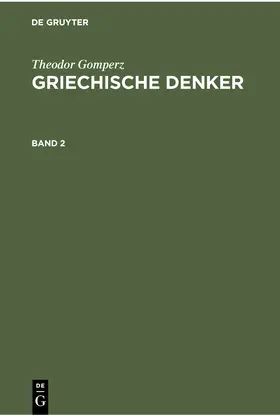 DE GRUYTER

Theodor Gomperz
GRIECHISCHE DENKER

BAND 2

DE
G